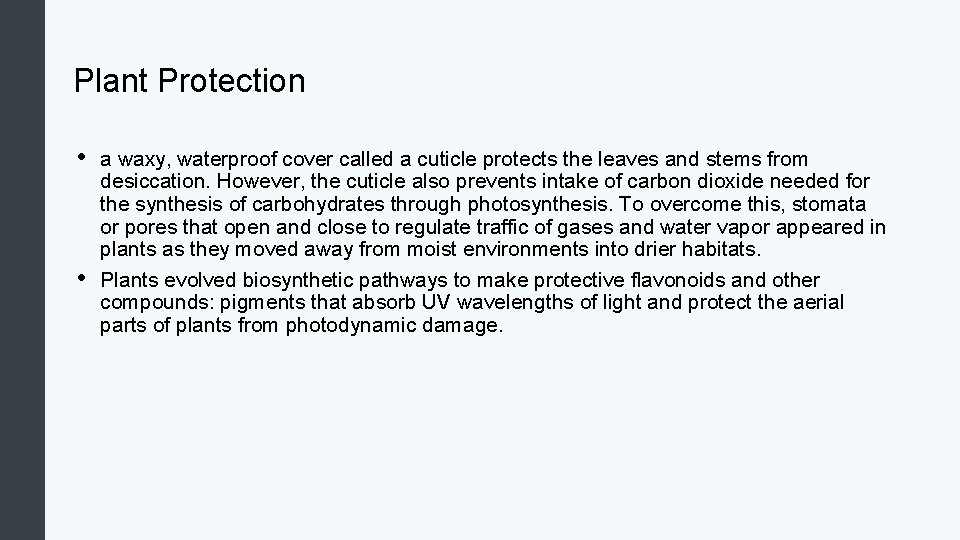 Plant Protection

• a waxy, waterproof cover called a cuticle protects the leaves and stems from desiccation. However, the cuticle also prevents intake of carbon dioxide needed for the synthesis of carbohydrates through photosynthesis. To overcome this, stomata or pores that open and close to regulate traffic of gases and water vapor appeared in plants as they moved away from moist environments into drier habitats.
• Plants evolved biosynthetic pathways to make protective flavonoids and other compounds: pigments that absorb UV wavelengths of light and protect the aerial parts of plants from photodynamic damage.